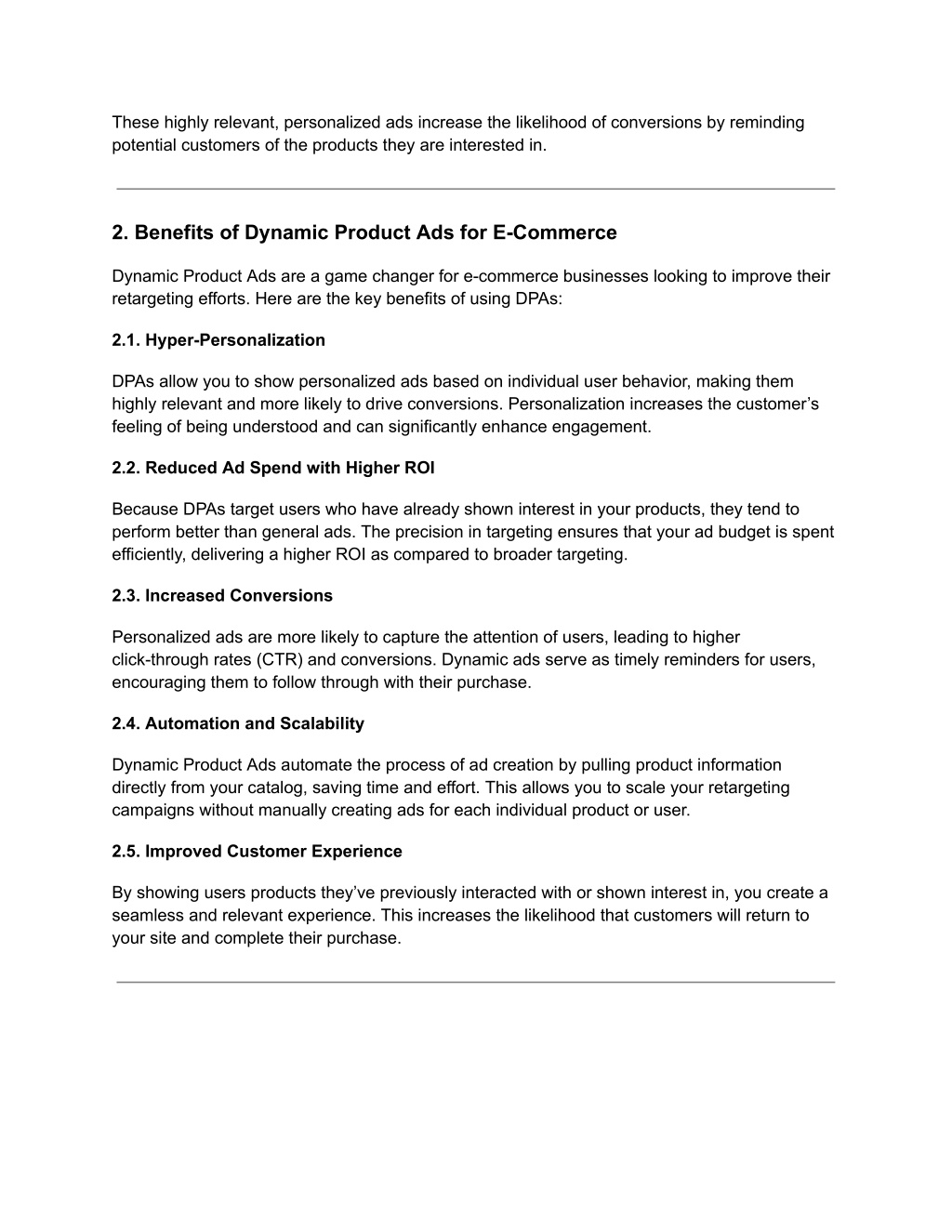 These highly relevant, personalized ads increase the likelihood of conversions by reminding potential customers of the products they are interested in.

2. Benefits of Dynamic Product Ads for E-Commerce

Dynamic Product Ads are a game changer for e-commerce businesses looking to improve their retargeting efforts. Here are the key benefits of using DPAs:

2.1. Hyper-Personalization

DPAs allow you to show personalized ads based on individual user behavior, making them highly relevant and more likely to drive conversions. Personalization increases the customer's feeling of being understood and can significantly enhance engagement.

2.2. Reduced Ad Spend with Higher ROI

Because DPAs target users who have already shown interest in your products, they tend to perform better than general ads. The precision in targeting ensures that your ad budget is spent efficiently, delivering a higher ROI as compared to broader targeting.

2.3. Increased Conversions

Personalized ads are more likely to capture the attention of users, leading to higher click-through rates (CTR) and conversions. Dynamic ads serve as timely reminders for users, encouraging them to follow through with their purchase.

2.4. Automation and Scalability

Dynamic Product Ads automate the process of ad creation by pulling product information directly from your catalog, saving time and effort. This allows you to scale your retargeting campaigns without manually creating ads for each individual product or user.

2.5. Improved Customer Experience

By showing users products they've previously interacted with or shown interest in, you create a seamless and relevant experience. This increases the likelihood that customers will return to your site and complete their purchase.